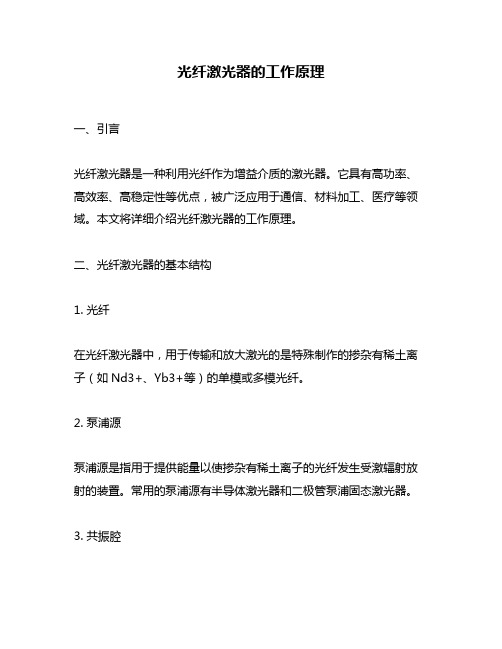 光纤激光器的工作原理

一、引言

光纤激光器是一种利用光纤作为增益介质的激光器。它具有高功率、高效率、高稳定性等优点，被广泛应用于通信、材料加工、医疗等领域。本文将详细介绍光纤激光器的工作原理。

二、光纤激光器的基本结构

1. 光纤

在光纤激光器中，用于传输和放大激光的是特殊制作的掺杂有稀土离子（如 Nd3+、Yb3+等）的单模或多模光纤。

2. 泵浦源

泵浦源是指用于提供能量以使掺杂有稀土离子的光纤发生受激辐射放射的装置。常用的泵浦源有半导体激光器和二极管泵浦固态激光器。

3. 共振腔